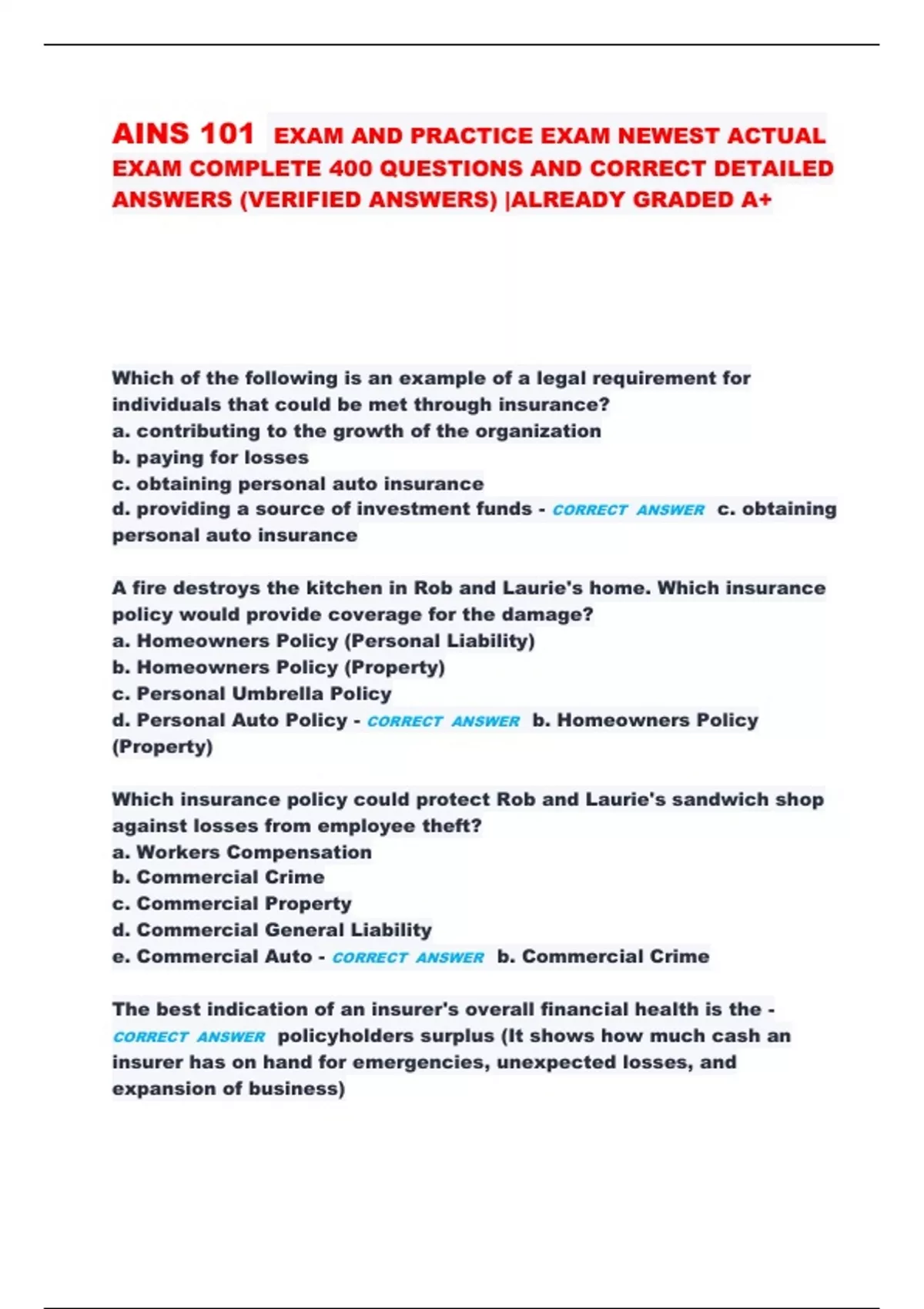 AINS 101 EXAM AND PRACTICE EXAM NEWEST ACTUAL EXAM COMPLETE 400 QUESTIONS AND CORRECT DETAILED ANSWERS (VERIFIED ANSWERS) |ALREADY GRADED A+

Which of the following is an example of a legal requirement for individuals that could be met through insurance?
a. contributing to the growth of the organization
b. paying for losses
c. obtaining personal auto insurance
d. providing a source of investment funds - CORRECT ANSWER c. obtaining personal auto insurance

A fire destroys the kitchen in Rob and Laurie's home. Which insurance policy would provide coverage for the damage?
a. Homeowners Policy (Personal Liability)
b. Homeowners Policy (Property)
c. Personal Umbrella Policy
d. Personal Auto Policy - CORRECT ANSWER b. Homeowners Policy (Property)

Which insurance policy could protect Rob and Laurie's sandwich shop against losses from employee theft?
a. Workers Compensation
b. Commercial Crime
c. Commercial Property
d. Commercial General Liability
e. Commercial Auto - CORRECT ANSWER b. Commercial Crime

The best indication of an insurer's overall financial health is the - CORRECT ANSWER policyholders surplus (It shows how much cash an insurer has on hand for emergencies, unexpected losses, and expansion of business)